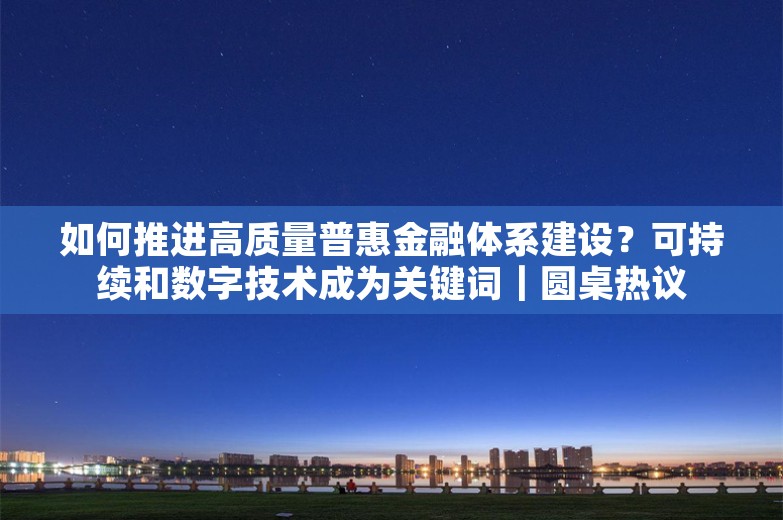 如何推进高质量普惠金融体系建设？可持续和数字技术成为关键词｜圆桌热议